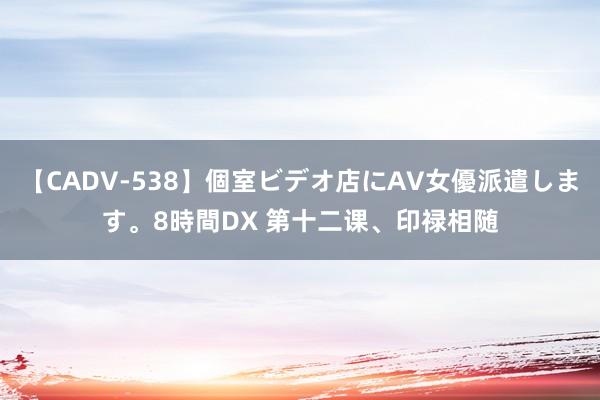 【CADV-538】個室ビデオ店にAV女優派遣します。8時間DX 第十二课、印禄相随